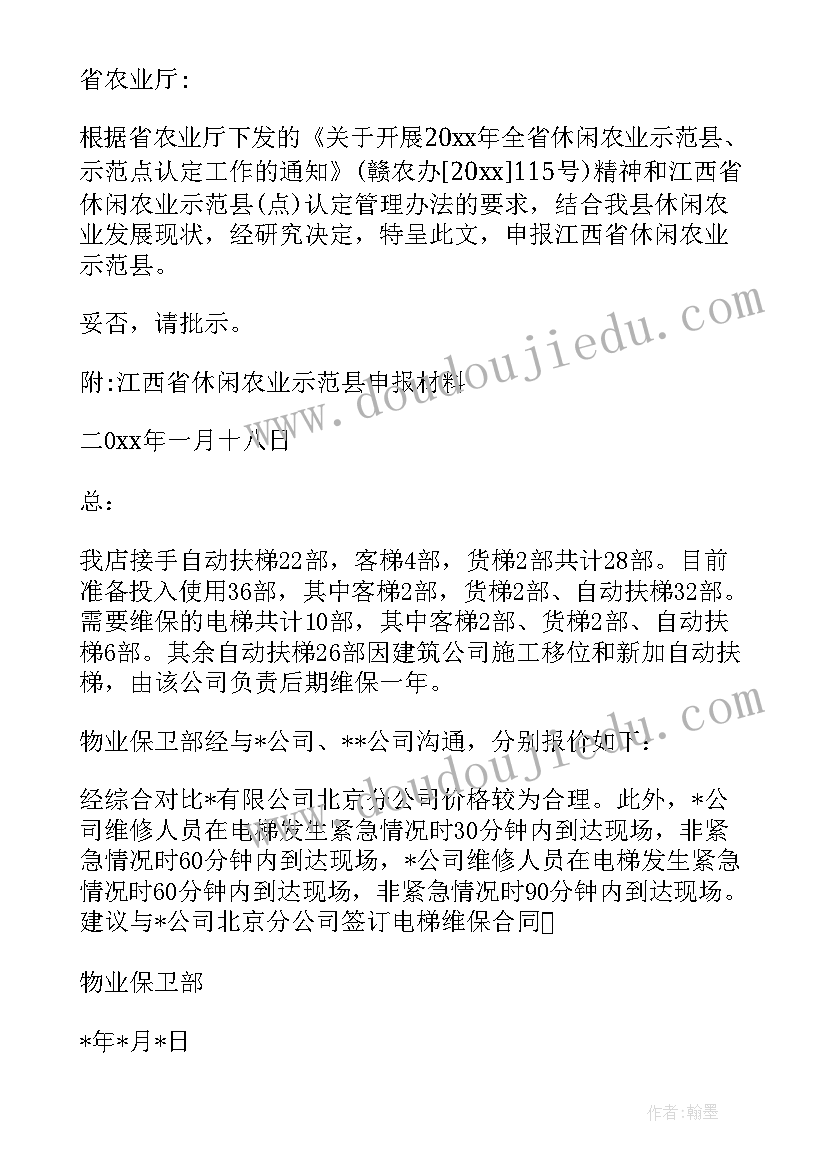 省农业厅:

根据省农业厅下发的《关于开展20xx年全省休闲农业示范县、示范点认定工作的通知》(赣农办[20xx]115号)精神和江西省休闲农业示范县(点)认定管理办法的要求，结合我县休闲农业发展现状，经研究决定，特呈此文，申报江西省休闲农业示范县。

妥否，请批示。

附:江西省休闲农业示范县申报材料

二0xx年一月十八日

总:

我店接手自动扶梯22部，客梯4部，货梯2部共计28部。目前准备投入使用36部，其中客梯2部，货梯2部、自动扶梯32部。需要维保的电梯共计10部，其中客梯2部、货梯2部、自动扶梯6部。其余自动扶梯26部因建筑公司施工移位和新加自动扶梯，由该公司负责后期维保一年。

物业保卫部经与*公司、**公司沟通，分别报价如下：

经综合对比*有限公司北京分公司价格较为合理。此外，*公司维修人员在电梯发生紧急情况时30分钟内到达现场，非紧急情况时60分钟内到达现场，*公司维修人员在电梯发生紧急情况时60分钟内到达现场，非紧急情况时90分钟内到达现场。建议与*公司北京分公司签订电梯维保合同

物业保卫部

*年*月*日

www.doudoujiedu.com

www.doudoujiedu.com

作者:翰墨